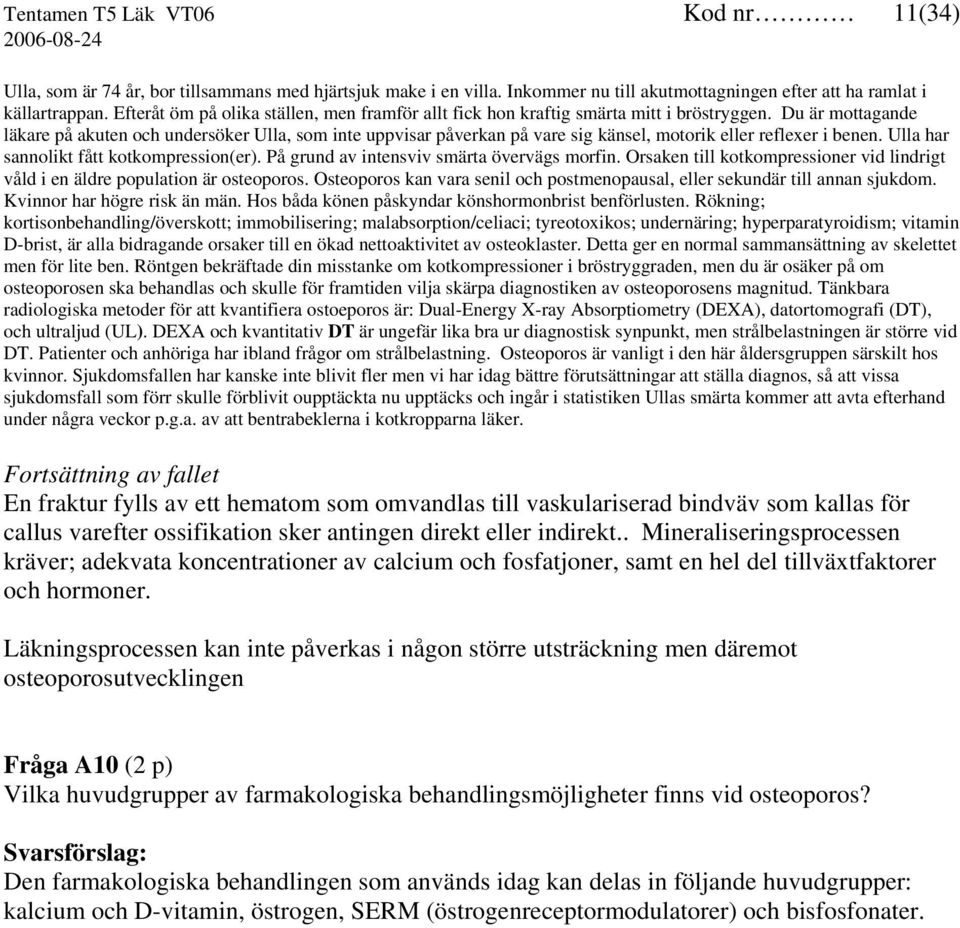 Tentamen T5 Läk VT06 Kod nr………… 11(34)
2006-08-24

Ulla, som är 74 år, bor tillsammans med hjärtsjuk make i en villa. Inkommer nu till akutmottagningen efter att ha ramlat i källartrappan. Efteråt öm på olika ställen, men framför allt fick hon kraftig smärta mitt i bröstryggen. Du är mottagande läkare på akuten och undersöker Ulla, som inte uppvisar påverkan på vare sig känsel, motorik eller reflexer i benen. Ulla har sannolikt fått kotkompression(er). På grund av intensviv smärta övervägs morfin. Orsaken till kotkompressioner vid lindrigt våld i en äldre population är osteoporos. Osteoporos kan vara senil och postmenopausal, eller sekundär till annan sjukdom. Kvinnor har högre risk än män. Hos båda könen påskyndar könshormonbrist benförlusten. Rökning; kortisonbehandling/överskott; immobilisering; malabsorption/celiaci; tyreotoxikos; undernäring; hyperparatyroidism; vitamin D-brist, är alla bidragande orsaker till en ökad nettoaktivitet av osteoklaster. Detta ger en normal sammansättning av skelettet men för lite ben. Röntgen bekräftade din misstanke om kotkompressioner i bröstryggraden, men du är osäker på om osteoporosen ska behandlas och skulle för framtiden vilja skärpa diagnostiken av osteoporosens magnitud. Tänkbara radiologiska metoder för att kvantifiera ostoeporos är: Dual-Energy X-ray Absorptiometry (DEXA), datortomografi (DT), och ultraljud (UL). DEXA och kvantitativ DT är ungefär lika bra ur diagnostisk synpunkt, men strålbelastningen är större vid DT. Patienter och anhöriga har ibland frågor om strålbelastning. Osteoporos är vanligt i den här åldersgruppen särskilt hos kvinnor. Sjukdomsfallen har kanske inte blivit fler men vi har idag bättre förutsättningar att ställa diagnos, så att vissa sjukdomsfall som förr skulle förblivit oupptäckta nu upptäcks och ingår i statistiken Ullas smärta kommer att avta efterhand under några veckor p.g.a. av att bentrabeklerna i kotkropparna läker.

Fortsättning av fallet
En fraktur fylls av ett hematom som omvandlas till vaskulariserad bindväv som kallas för callus varefter ossifikation sker antingen direkt eller indirekt.. Mineraliseringsprocessen kräver; adekvata koncentrationer av calcium och fosfatjoner, samt en hel del tillväxtfaktorer och hormoner.

Läkningsprocessen kan inte påverkas i någon större utsträckning men däremot osteoporosutvecklingen

Fråga A10 (2 p)
Vilka huvudgrupper av farmakologiska behandlingsmöjligheter finns vid osteoporos?

Svarsförslag:
Den farmakologiska behandlingen som används idag kan delas in följande huvudgrupper: kalcium och D-vitamin, östrogen, SERM (östrogenreceptormodulatorer) och bisfosfonater.